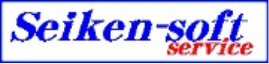 Seiken-soft
service